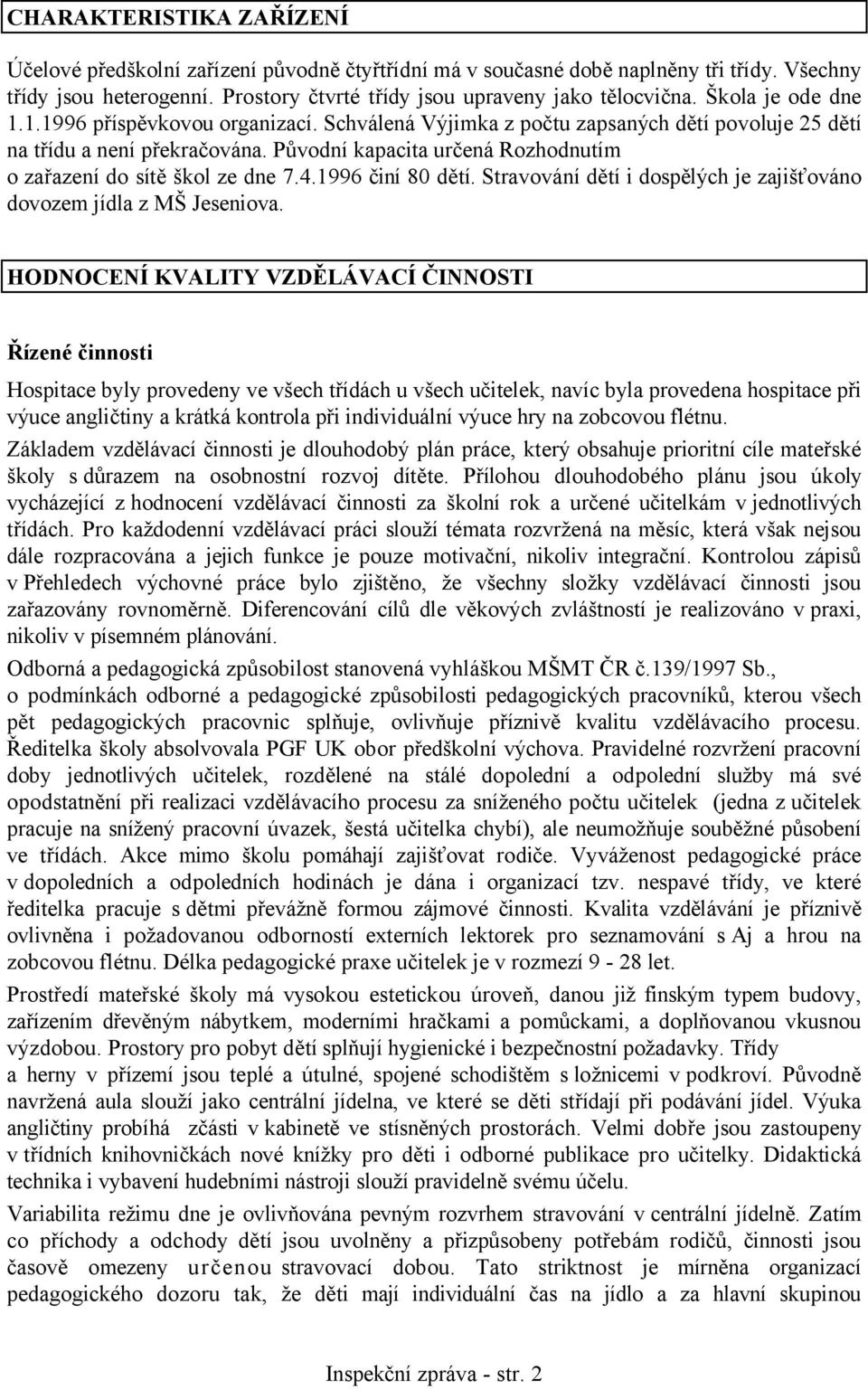 CHARAKTERISTIKA ZAŘÍZENÍ

Účelové předškolní zařízení původně čtyřtřídní má v současné době naplněny tři třídy. Všechny třídy jsou heterogenní. Prostory čtvrté třídy jsou upraveny jako tělocvična. Škola je ode dne 1.1.1996 příspěvkovou organizací. Schválená Výjimka z počtu zapsaných dětí povoluje 25 dětí na třídu a není překračována. Původní kapacita určená Rozhodnutím o zařazení do sítě škol ze dne 7.4.1996 činí 80 dětí. Stravování dětí i dospělých je zajišťováno dovozem jídla z MŠ Jeseniova.

HODNOCENÍ KVALITY VZDĚLÁVACÍ ČINNOSTI

Řízené činnosti

Hospitace byly provedeny ve všech třídách u všech učitelek, navíc byla provedena hospitace při výuce angličtiny a krátká kontrola při individuální výuce hry na zobcovou flétnu.

Základem vzdělávací činnosti je dlouhodobý plán práce, který obsahuje prioritní cíle mateřské školy s důrazem na osobnostní rozvoj dítěte. Přílohou dlouhodobého plánu jsou úkoly vycházející z hodnocení vzdělávací činnosti za školní rok a určené učitelkám v jednotlivých třídách. Pro každodenní vzdělávací práci slouží témata rozvržená na měsíc, která však nejsou dále rozpracována a jejich funkce je pouze motivační, nikoliv integrační. Kontrolou zápisů v Přehledech výchovné práce bylo zjištěno, že všechny složky vzdělávací činnosti jsou zařazovány rovnoměrně. Diferencování cílů dle věkových zvláštností je realizováno v praxi, nikoliv v písemném plánování.

Odborná a pedagogická způsobilost stanovená vyhláškou MŠMT ČR č.139/1997 Sb., o podmínkách odborné a pedagogické způsobilosti pedagogických pracovníků, kterou všech pět pedagogických pracovnic splňuje, ovlivňuje příznivě kvalitu vzdělávacího procesu. Ředitelka školy absolvovala PGF UK obor předškolní výchova. Pravidelné rozvržení pracovní doby jednotlivých učitelek, rozdělené na stálé dopolední a odpolední služby má své opodstatnění při realizaci vzdělávacího procesu za sníženého počtu učitelek (jedna z učitelek pracuje na snížený pracovní úvazek, šestá učitelka chybí), ale neumožňuje souběžné působení ve třídách. Akce mimo školu pomáhají zajišťovat rodiče. Vyváženost pedagogické práce v dopoledních a odpoledních hodinách je dána i organizací tzv. nespavé třídy, ve které ředitelka pracuje s dětmi převážně formou zájmové činnosti. Kvalita vzdělávání je příznivě ovlivněna i požadovanou odborností externích lektorek pro seznamování s Aj a hrou na zobcovou flétnu. Délka pedagogické praxe učitelek je v rozmezí 9 - 28 let.

Prostředí mateřské školy má vysokou estetickou úroveň, danou již finským typem budovy, zařízením dřevěným nábytkem, moderními hračkami a pomůckami, a doplňovanou vkusnou výzdobou. Prostory pro pobyt dětí splňují hygienické i bezpečnostní požadavky. Třídy a herny v přízemí jsou teplé a útulné, spojené schodištěm s ložnicemi v podkroví. Původně navržená aula slouží jako centrální jídelna, ve které se děti střídají při podávání jídel. Výuka angličtiny probíhá zčásti v kabinetě ve stísněných prostorách. Velmi dobře jsou zastoupeny v třídních knihovničkách nové knížky pro děti i odborné publikace pro učitelky. Didaktická technika i vybavení hudebními nástroji slouží pravidelně svému účelu.

Variabilita režimu dne je ovlivňována pevným rozvrhem stravování v centrální jídelně. Zatím co příchody a odchody dětí jsou uvolněny a přizpůsobeny potřebám rodičů, činnosti jsou časově omezeny určenou stravovací dobou. Tato striktnost je mírněna organizací pedagogického dozoru tak, že děti mají individuální čas na jídlo a za hlavní skupinou

Inspekční zpráva - str. 2